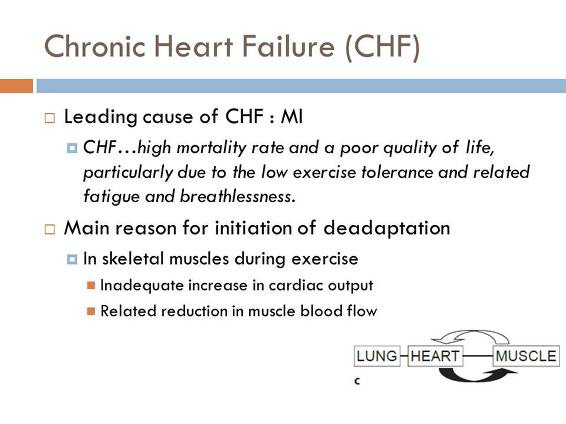 Chronic Heart Failure (CHF)

Leading cause of CHF : MI

CHF…high mortality rate and a poor quality of life, particularly due to the low exercise tolerance and related fatigue and breathlessness.

Main reason for initiation of deadaptation

In skeletal muscles during exercise

Inadequate increase in cardiac output

Related reduction in muscle blood flow

LUNG HEART MUSCLE

c